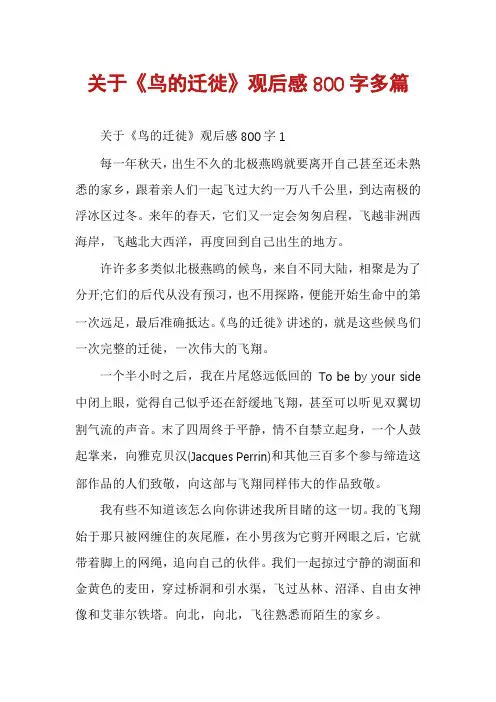 关于《鸟的迁徙》观后感800字多篇

关于《鸟的迁徙》观后感800字1

每一年秋天，出生不久的北极燕鸥就要离开自己甚至还未熟悉的家乡，跟着亲人们一起飞过大约一万八千公里，到达南极的浮冰区过冬。来年的春天，它们又一定会匆匆启程，飞越非洲西海岸，飞越北大西洋，再度回到自己出生的地方。

许许多多类似北极燕鸥的候鸟，来自不同大陆，相聚是为了分开;它们的后代从没有预习，也不用探路，便能开始生命中的第一次远足，最后准确抵达。《鸟的迁徙》讲述的，就是这些候鸟们一次完整的迁徙，一次伟大的飞翔。

一个半小时之后，我在片尾悠远低回的 To be by your side 中闭上眼，觉得自己似乎还在舒缓地飞翔，甚至可以听见双翼切割气流的声音。末了四周终于平静，情不自禁立起身，一个人鼓起掌来，向雅克贝汉(Jacques Perrin)和其他三百多个参与缔造这部作品的人们致敬，向这部与飞翔同样伟大的作品致敬。

我有些不知道该怎么向你讲述我所目睹的这一切。我的飞翔始于那只被网缠住的灰尾雁，在小男孩为它剪开网眼之后，它就带着脚上的网绳，追向自己的伙伴。我们一起掠过宁静的湖面和金黄色的麦田，穿过桥洞和引水渠，飞过丛林、沼泽、自由女神像和艾菲尔铁塔。向北，向北，飞往熟悉而陌生的家乡。